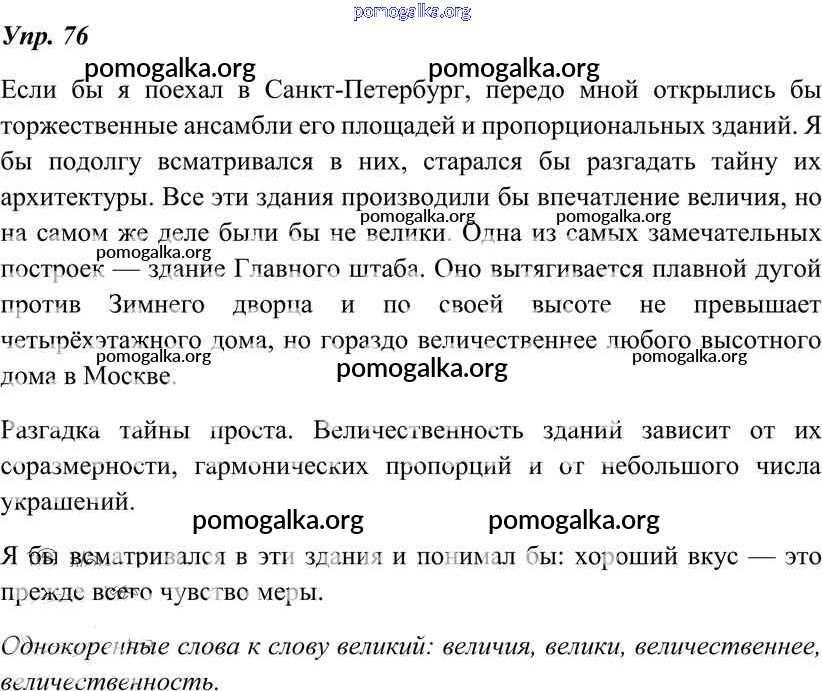 pomogalka.org

Упр. 76

pomogalka.org pomogalka.org

Если бы я поехал в Санкт-Петербург, передо мной открылись бы торжественные ансамбли его площадей и пропорциональных зданий. Я бы подолгу всматривался в них, старался бы разгадать тайну их архитектуры. Все эти здания производили бы впечатление величия, но на самом же деле были бы не велики. Одна из самых замечательных построек — здание Главного штаба. Оно вытягивается плавной дугой против Зимнего дворца и по своей высоте не превышает четырёхэтажного дома, но гораздо величественнее любого высотного дома в Москве.

pomogalka.org pomogalka.org pomogalka.org pomogalka.org pomogalka.org

Разгадка тайны проста. Величественность зданий зависит от их соразмерности, гармонических пропорций и от небольшого числа украшений.

pomogalka.org pomogalka.org

Я бы всматривался в эти здания и понимал бы: хороший вкус — это прежде всего чувство меры.

Однокоренные слова к слову великий: величия, велики, величественнее, величественность.